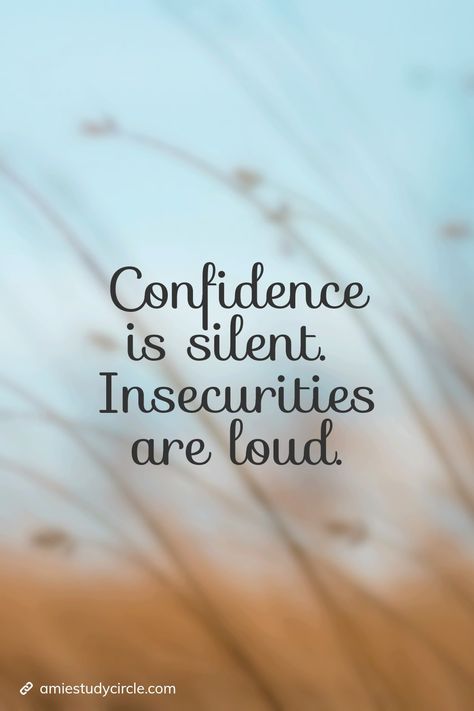 Confidence is silent. Insecurities are loud.

amiestudycircle.com